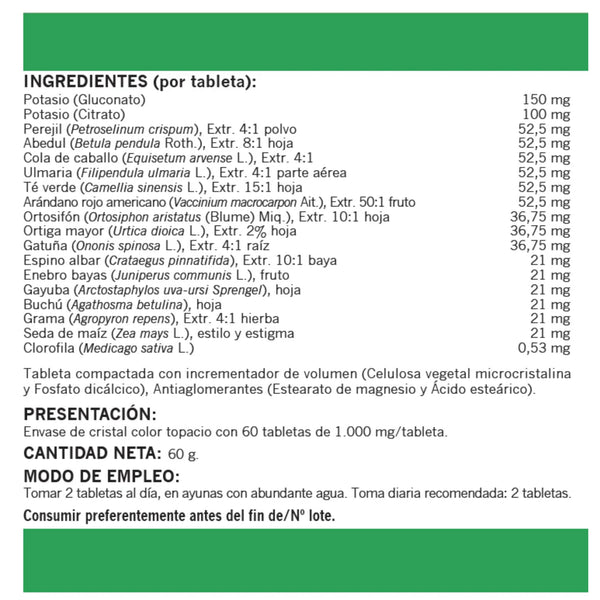 INGREDIENTES (por tableta):
Potasio (Gluconato) 150 mg
Potasio (Citrato) 100 mg
Perejil (Petroselinum crispum), Extr. 4:1 polvo 52,5 mg
Abedul (Betula pendula Roth.), Extr. 8:1 hoja 52,5 mg
Cola de caballo (Equisetum arvense L.), Extr. 4:1 52,5 mg
Ulmaria (Filipendula ulmaria L.), Extr. 4:1 parte aérea 52,5 mg
Té verde (Camellia sinensis L.), Extr. 15:1 hoja 52,5 mg
Arándano rojo americano (Vaccinium macrocarpon Ait.), Extr. 50:1 fruto 52,5 mg
Ortosifón (Ortosiphon aristatus (Blume) Miq.), Extr. 10:1 hoja 36,75 mg
Ortiga mayor (Urtica dioica L.), Extr. 2% hoja 36,75 mg
Gatuña (Ononis spinosa L.), Extr. 4:1 raíz 36,75 mg
Espino albar (Crataegus pinnatifida), Extr. 10:1 baya 21 mg
Enebro bayas (Juniperus communis L.), fruto 21 mg
Gayuba (Arctostaphylos uva-ursi Sprengel), hoja 21 mg
Buchú (Agathosma betulina), hoja 21 mg
Grama (Agropyron repens), Extr. 4:1 hierba 21 mg
Seda de maíz (Zea mays L.), estilo y estigma 21 mg
Clorofila (Medicago sativa L.) 0,53 mg

Tableta compactada con incrementador de volumen (Celulosa vegetal microcristalina y Fosfato dicálcico), Antiaglomerantes (Estearato de magnesio y Ácido esteárico).

PRESENTACIÓN:
Envase de cristal color topacio con 60 tabletas de 1.000 mg/tableta.

CANTIDAD NETA: 60 g.

MODO DE EMPLEO:
Tomar 2 tabletas al día, en ayunas con abundante agua. Toma diaria recomendada: 2 tabletas.

Consumir preferentemente antes del fin de/Nº lote.